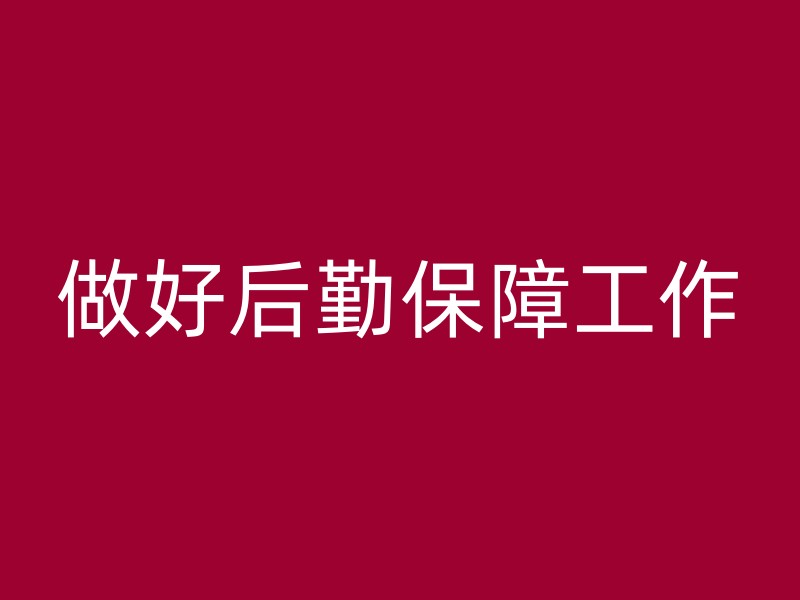 做好后勤保障工作